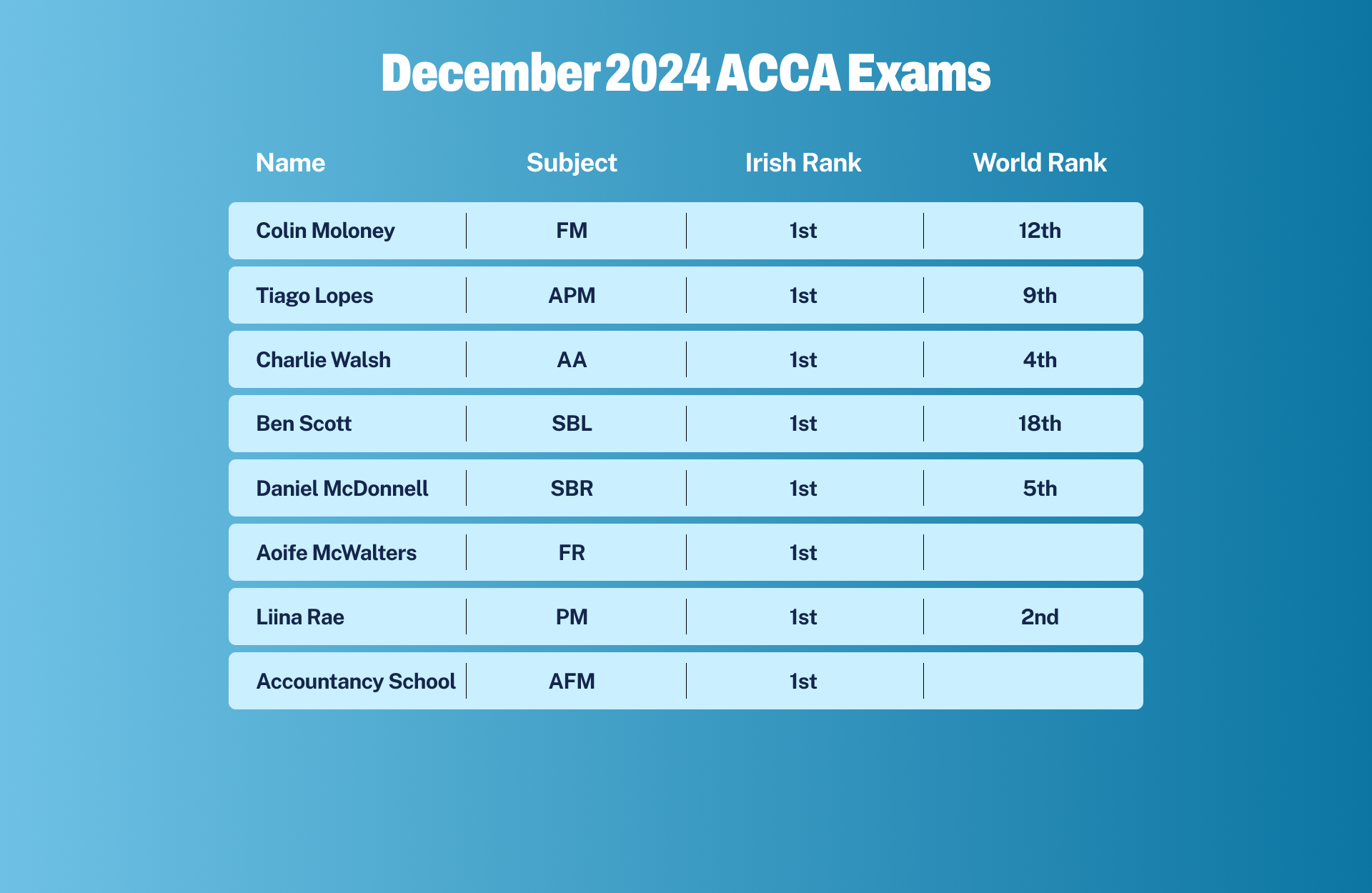 December 2024 ACCA Exams

| Name | Subject | Irish Rank | World Rank |
|---|---|---|---|
| Colin Moloney | FM | 1st | 12th |
| Tiago Lopes | APM | 1st | 9th |
| Charlie Walsh | AA | 1st | 4th |
| Ben Scott | SBL | 1st | 18th |
| Daniel McDonnell | SBR | 1st | 5th |
| Aoife McWalters | FR | 1st | |
| Liina Rae | PM | 1st | 2nd |
| Accountancy School | AFM | 1st | |